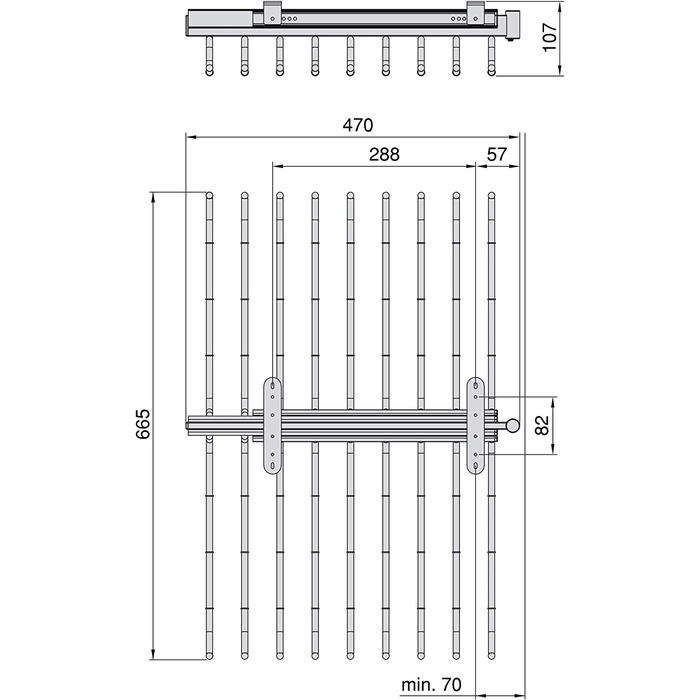 107

470

288

57

665

82

min. 70